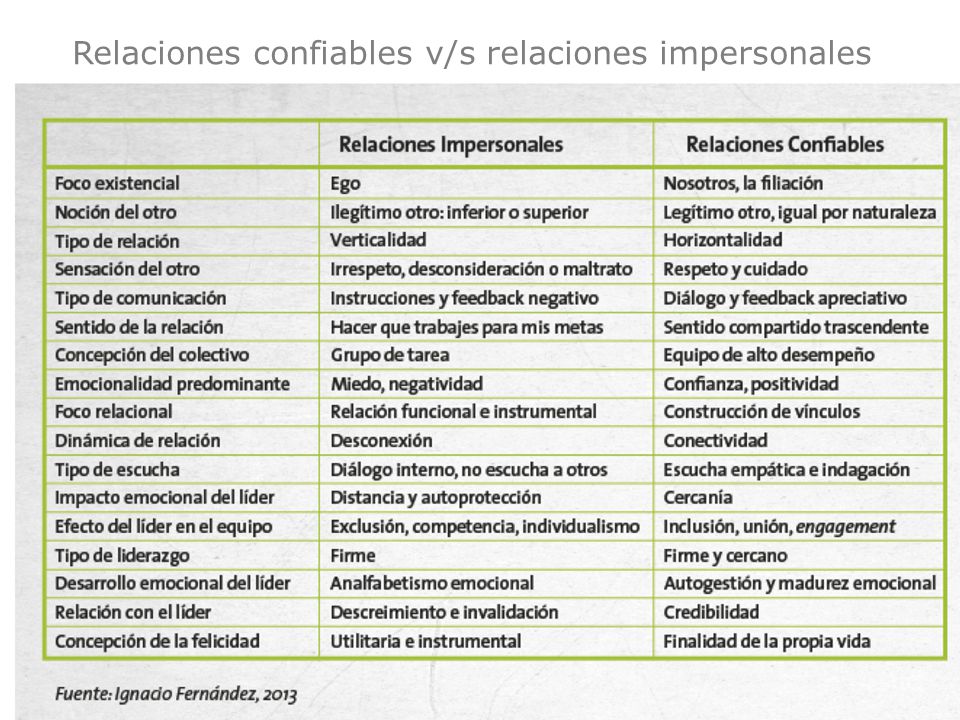 Relaciones confiables v/s relaciones impersonales

| | Relaciones Impersonales | Relaciones Confiables |
|---|---|---|
| Foco existencial | Ego | Nosotros, la filiación |
| Noción del otro | Ilegítimo otro: inferior o superior | Legítimo otro, igual por naturaleza |
| Tipo de relación | Verticalidad | Horizontalidad |
| Sensación del otro | Irrespeto, desconsideración o maltrato | Respeto y cuidado |
| Tipo de comunicación | Instrucciones y feedback negativo | Diálogo y feedback apreciativo |
| Sentido de la relación | Hacer que trabajes para mis metas | Sentido compartido trascendente |
| Concepción del colectivo | Grupo de tarea | Equipo de alto desempeño |
| Emocionalidad predominante | Miedo, negatividad | Confianza, positividad |
| Foco relacional | Relación funcional e instrumental | Construcción de vínculos |
| Dinámica de relación | Desconexión | Conectividad |
| Tipo de escucha | Diálogo interno, no escucha a otros | Escucha empática e indagación |
| Impacto emocional del líder | Distancia y autoprotección | Cercanía |
| Efecto del líder en el equipo | Exclusión, competencia, individualismo | Inclusión, unión, engagement |
| Tipo de liderazgo | Firme | Firme y cercano |
| Desarrollo emocional del líder | Analfabetismo emocional | Autogestión y madurez emocional |
| Relación con el líder | Descreimiento e invalidación | Credibilidad |
| Concepción de la felicidad | Utilitaria e instrumental | Finalidad de la propia vida |

Fuente: Ignacio Fernández, 2013